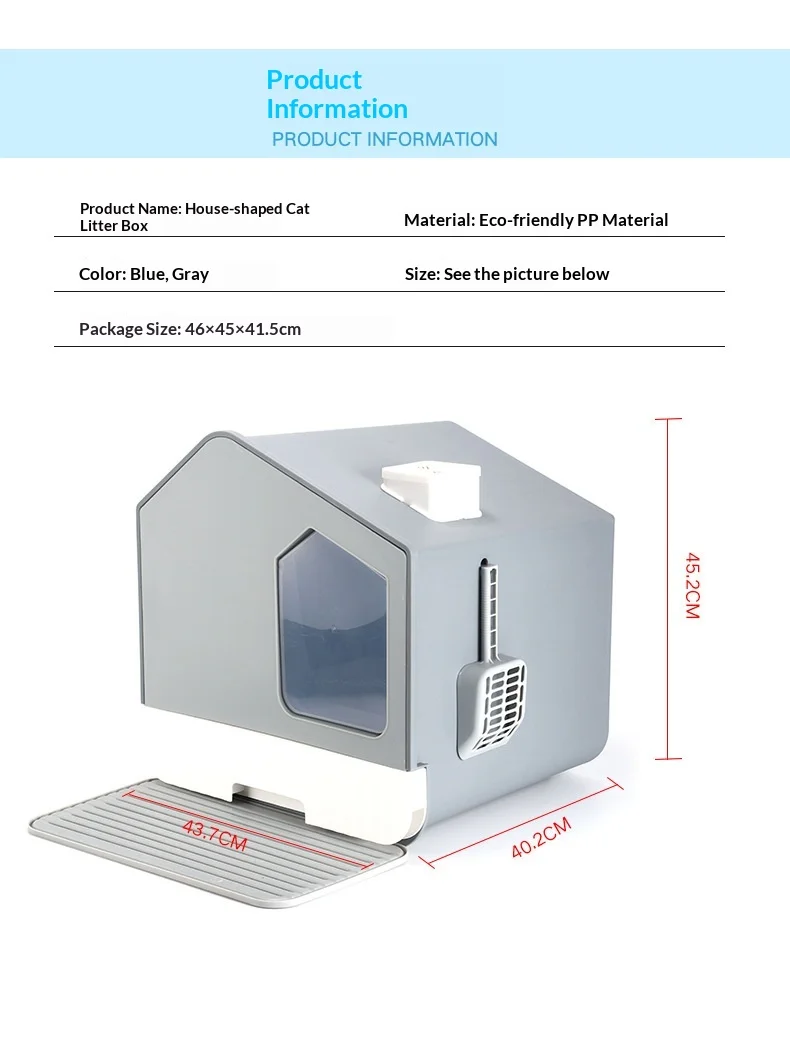 Product Information
PRODUCT INFORMATION

Product Name: House-shaped Cat Litter Box

Material: Eco-friendly PP Material

Color: Blue, Gray

Size: See the picture below

Package Size: 46×45×41.5cm

45.2CM

43.7CM

40.2CM